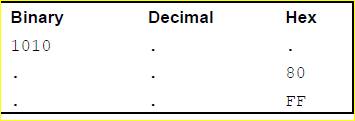 | Binary | Decimal | Hex |
|---|---|---|
| 1010 | . | . |
| . | . | 80 |
| . | . | FF |